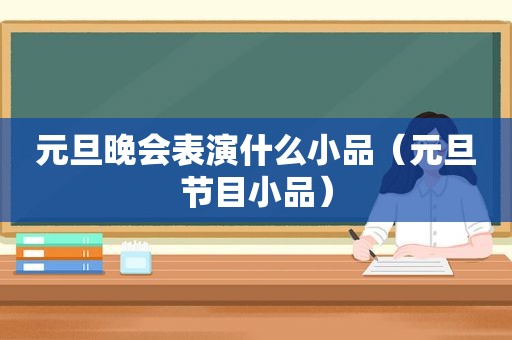 元旦晚会表演什么小品（元旦节目小品）